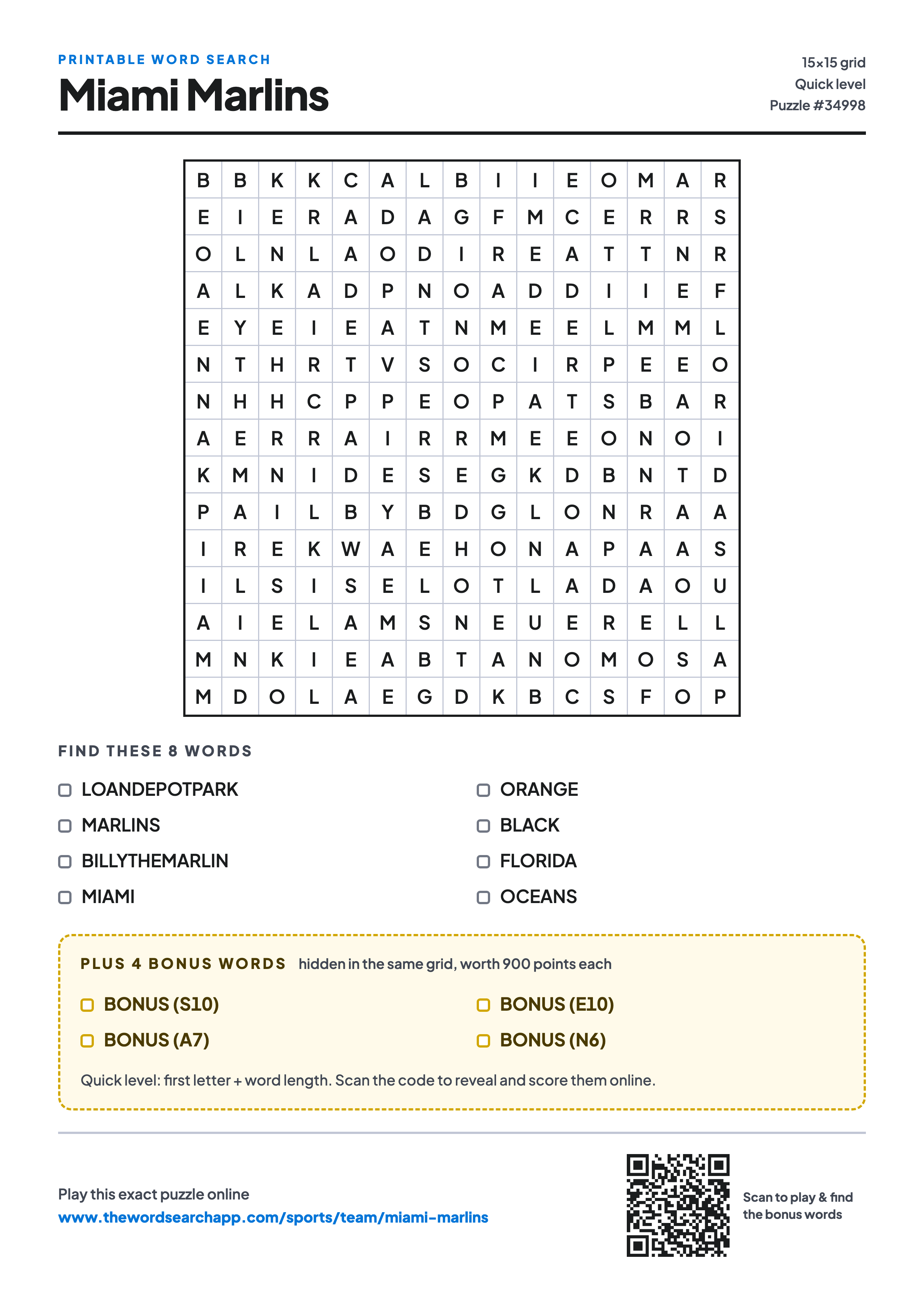 PRINTABLE WORD SEARCH
Miami Marlins

15×15 grid
Quick level
Puzzle #34998

| B | B | K | K | C | A | L | B | I | I | E | O | M | A | R |
|---|---|---|---|---|---|---|---|---|---|---|---|---|---|---|
| E | I | E | R | A | D | A | G | F | M | C | E | R | R | S |
| O | L | N | L | A | O | D | I | R | E | A | T | T | N | R |
| A | L | K | A | D | P | N | O | A | D | D | I | I | E | F |
| E | Y | E | I | E | A | T | N | M | E | E | L | M | M | L |
| N | T | H | R | T | V | S | O | C | I | R | P | E | E | O |
| N | H | H | C | P | P | E | O | P | A | T | S | B | A | R |
| A | E | R | R | A | I | R | R | M | E | E | O | N | O | I |
| K | M | N | I | D | E | S | E | G | K | D | B | N | T | D |
| P | A | I | L | B | Y | B | D | G | L | O | N | R | A | A |
| I | R | E | K | W | A | E | H | O | N | A | P | A | A | S |
| I | L | S | I | S | E | L | O | T | L | A | D | A | O | U |
| A | I | E | L | A | M | S | N | E | U | E | R | E | L | L |
| M | N | K | I | E | A | B | T | A | N | O | M | O | S | A |
| M | D | O | L | A | E | G | D | K | B | C | S | F | O | P |

FIND THESE 8 WORDS

LOANDEPOTPARK
MARLINS
BILLYTHEMARLIN
MIAMI

ORANGE
BLACK
FLORIDA
OCEANS

PLUS 4 BONUS WORDS hidden in the same grid, worth 900 points each

BONUS (S10)
BONUS (A7)

BONUS (E10)
BONUS (N6)

Quick level: first letter + word length. Scan the code to reveal and score them online.

Play this exact puzzle online
www.thewordsearchapp.com/sports/team/miami-marlins

Scan to play & find the bonus words